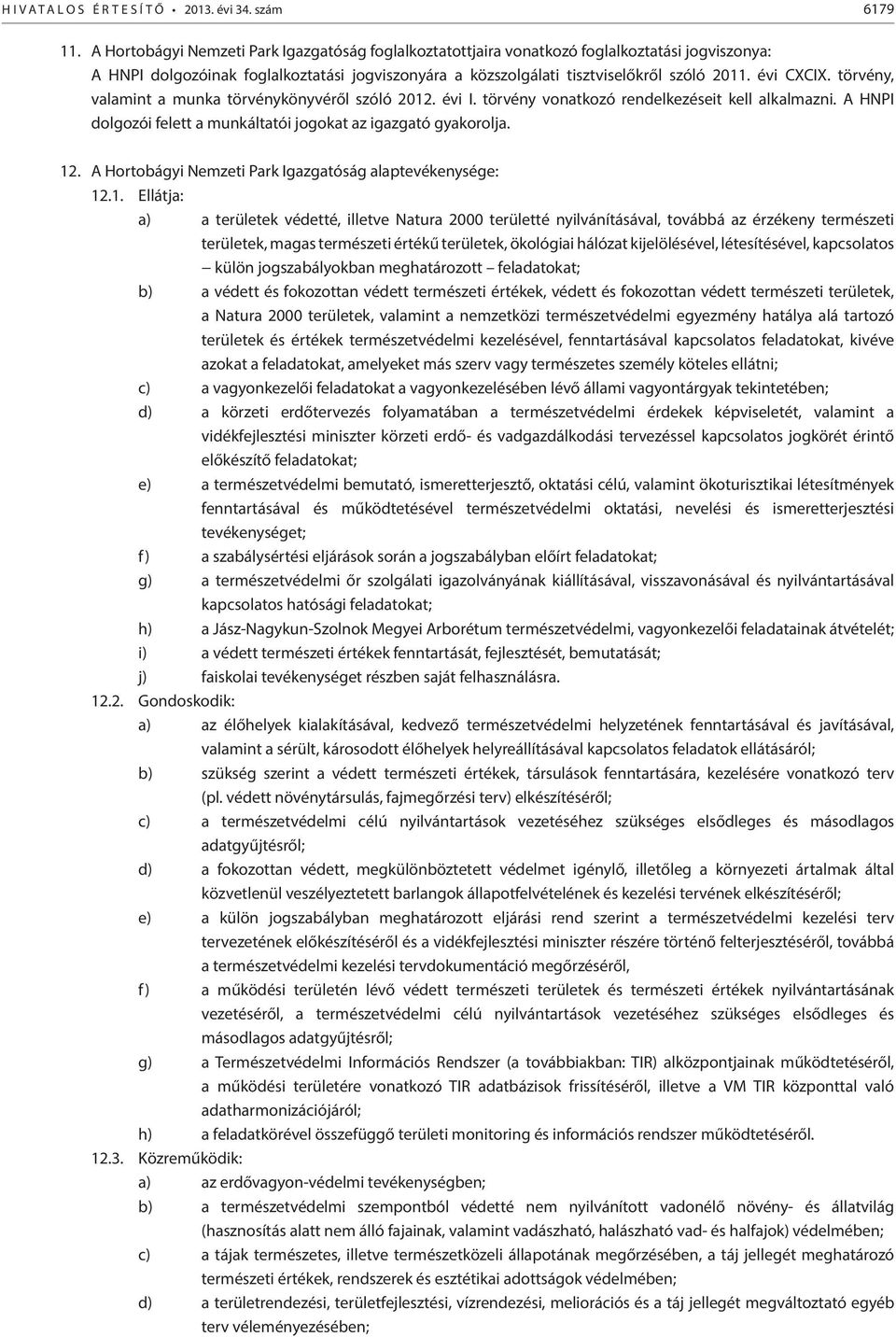 HIVATALOS ÉRTESÍTŐ • 2013. évi 34. szám 6179

11. A Hortobágyi Nemzeti Park Igazgatóság foglalkoztatottjaira vonatkozó foglalkoztatási jogviszonya: A HNPI dolgozóinak foglalkoztatási jogviszonyára a közszolgálati tisztviselőkről szóló 2011. évi CXCIX. törvény, valamint a munka törvénykönyvéről szóló 2012. évi I. törvény vonatkozó rendelkezéseit kell alkalmazni. A HNPI dolgozói felett a munkáltatói jogokat az igazgató gyakorolja.

12. A Hortobágyi Nemzeti Park Igazgatóság alaptevékenysége:
12.1. Ellátja:
a) a területek védetté, illetve Natura 2000 területté nyilvánításával, továbbá az érzékeny természeti területek, magas természeti értékű területek, ökológiai hálózat kijelölésével, létesítésével, kapcsolatos – külön jogszabályokban meghatározott – feladatokat;
b) a védett és fokozottan védett természeti értékek, védett és fokozottan védett természeti területek, a Natura 2000 területek, valamint a nemzetközi természetvédelmi egyezmény hatálya alá tartozó területek és értékek természetvédelmi kezelésével, fenntartásával kapcsolatos feladatokat, kivéve azokat a feladatokat, amelyeket más szerv vagy természetes személy köteles ellátni;
c) a vagyonkezelői feladatokat a vagyonkezelésében lévő állami vagyontárgyak tekintetében;
d) a körzeti erdőtervezés folyamatában a természetvédelmi érdekek képviseletét, valamint a vidékfejlesztési miniszter körzeti erdő- és vadgazdálkodási tervezéssel kapcsolatos jogkörét érintő előkészítő feladatokat;
e) a természetvédelmi bemutató, ismeretterjesztő, oktatási célú, valamint ökoturisztikai létesítmények fenntartásával és működtetésével természetvédelmi oktatási, nevelési és ismeretterjesztési tevékenységet;
f) a szabálysértési eljárások során a jogszabályban előírt feladatokat;
g) a természetvédelmi őr szolgálati igazolványának kiállításával, visszavonásával és nyilvántartásával kapcsolatos hatósági feladatokat;
h) a Jász-Nagykun-Szolnok Megyei Arborétum természetvédelmi, vagyonkezelői feladatainak átvételét;
i) a védett természeti értékek fenntartását, fejlesztését, bemutatását;
j) faiskolai tevékenységet részben saját felhasználásra.
12.2. Gondoskodik:
a) az élőhelyek kialakításával, kedvező természetvédelmi helyzetének fenntartásával és javításával, valamint a sérült, károsodott élőhelyek helyreállításával kapcsolatos feladatok ellátásáról;
b) szükség szerint a védett természeti értékek, társulások fenntartására, kezelésére vonatkozó terv (pl. védett növénytársulás, fajmegőrzési terv) elkészítéséről;
c) a természetvédelmi célú nyilvántartások vezetéséhez szükséges elsődleges és másodlagos adatgyűjtésről;
d) a fokozottan védett, megkülönböztetett védelmet igénylő, illetőleg a környezeti ártalmak által közvetlenül veszélyeztetett barlangok állapotfelvételének és kezelési tervének elkészítéséről;
e) a külön jogszabályban meghatározott eljárási rend szerint a természetvédelmi kezelési terv tervezetének előkészítéséről és a vidékfejlesztési miniszter részére történő felterjesztéséről, továbbá a természetvédelmi kezelési tervdokumentáció megőrzéséről,
f) a működési területén lévő védett természeti területek és természeti értékek nyilvántartásának vezetéséről, a természetvédelmi célú nyilvántartások vezetéséhez szükséges elsődleges és másodlagos adatgyűjtésről;
g) a Természetvédelmi Információs Rendszer (a továbbiakban: TIR) alközpontjainak működtetéséről, a működési területére vonatkozó TIR adatbázisok frissítéséről, illetve a VM TIR központtal való adatharmonizációjáról;
h) a feladatkörével összefüggő területi monitoring és információs rendszer működtetéséről.
12.3. Közreműködik:
a) az erdővagyon-védelmi tevékenységben;
b) a természetvédelmi szempontból védetté nem nyilvánított vadonélő növény- és állatvilág (hasznosítás alatt nem álló fajainak, valamint vadászható, halászható vad- és halfajok) védelmében;
c) a tájak természetes, illetve természetközeli állapotának megőrzésében, a táj jellegét meghatározó természeti értékek, rendszerek és esztétikai adottságok védelmében;
d) a területrendezési, területfejlesztési, vízrendezési, meliorációs és a táj jellegét megváltoztató egyéb terv véleményezésében;